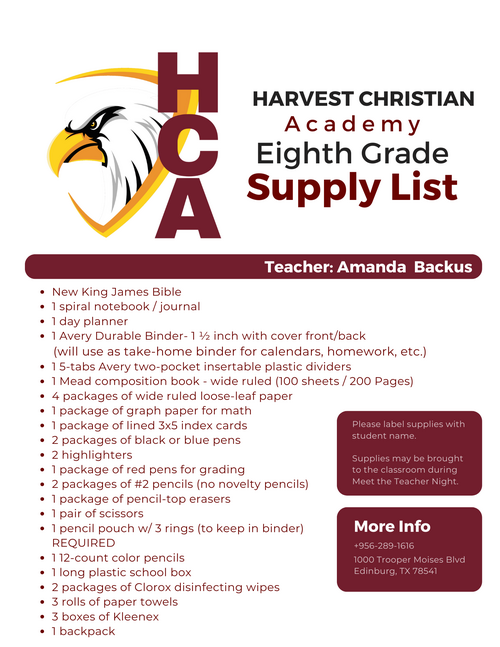 HCA

HARVEST CHRISTIAN
Academy
Eighth Grade
Supply List

Teacher: Amanda Backus

- New King James Bible
- 1 spiral notebook / journal
- 1 day planner
- 1 Avery Durable Binder- 1 ½ inch with cover front/back (will use as take-home binder for calendars, homework, etc.)
- 1 5-tabs Avery two-pocket insertable plastic dividers
- 1 Mead composition book - wide ruled (100 sheets / 200 Pages)
- 4 packages of wide ruled loose-leaf paper
- 1 package of graph paper for math
- 1 package of lined 3x5 index cards
- 2 packages of black or blue pens
- 2 highlighters
- 1 package of red pens for grading
- 2 packages of #2 pencils (no novelty pencils)
- 1 package of pencil-top erasers
- 1 pair of scissors
- 1 pencil pouch w/ 3 rings (to keep in binder) REQUIRED
- 1 12-count color pencils
- 1 long plastic school box
- 2 packages of Clorox disinfecting wipes
- 3 rolls of paper towels
- 3 boxes of Kleenex
- 1 backpack

Please label supplies with student name.

Supplies may be brought to the classroom during Meet the Teacher Night.

More Info
+956-289-1616
1000 Trooper Moises Blvd
Edinburg, TX 78541